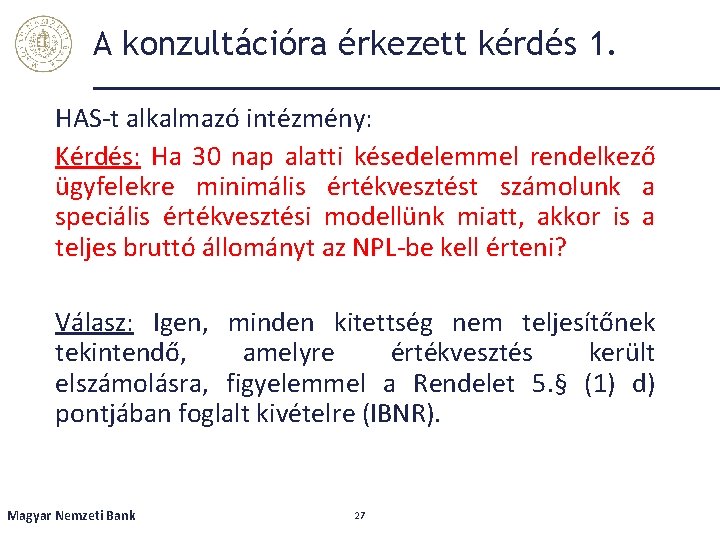 A konzultációra érkezett kérdés 1.

HAS-t alkalmazó intézmény:

Kérdés: Ha 30 nap alatti késedelemmel rendelkező ügyfelekre minimális értékvesztést számolunk a speciális értékvesztési modellünk miatt, akkor is a teljes bruttó állományt az NPL-be kell érteni?

Válasz: Igen, minden kitettség nem teljesítőnek tekintendő, amelyre értékvesztés került elszámolásra, figyelemmel a Rendelet 5.§ (1) d) pontjában foglalt kivételre (IBNR).

Magyar Nemzeti Bank

27